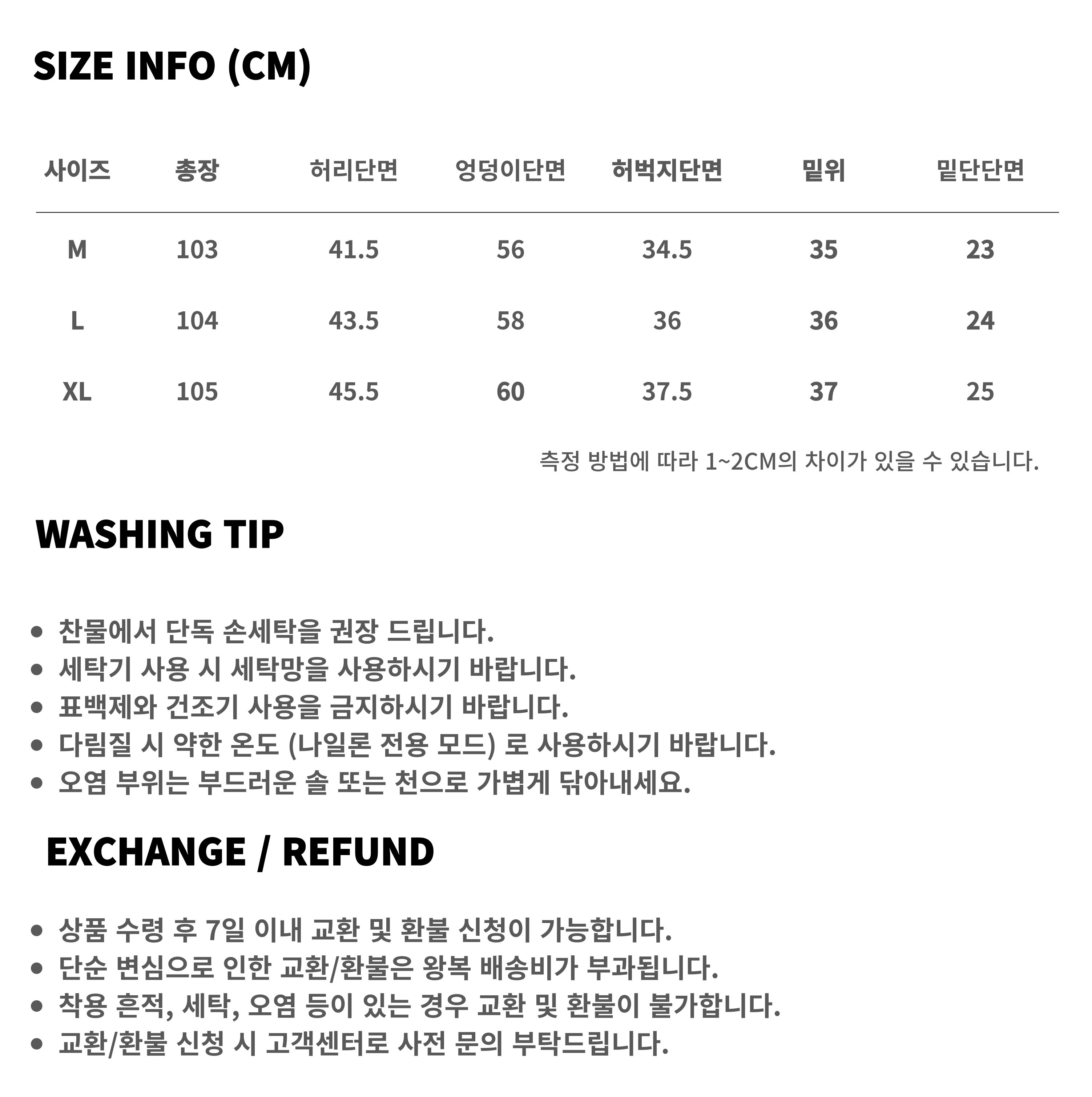 SIZE INFO (CM)

| 사이즈 | 총장 | 허리단면 | 엉덩이단면 | 허벅지단면 | 밑위 | 밑단단면 |
|---|---|---|---|---|---|---|
| M | 103 | 41.5 | 56 | 34.5 | 35 | 23 |
| L | 104 | 43.5 | 58 | 36 | 36 | 24 |
| XL | 105 | 45.5 | 60 | 37.5 | 37 | 25 |

측정 방법에 따라 1~2CM의 차이가 있을 수 있습니다.

WASHING TIP

• 찬물에서 단독 손세탁을 권장 드립니다.
• 세탁기 사용 시 세탁망을 사용하시기 바랍니다.
• 표백제와 건조기 사용을 금지하시기 바랍니다.
• 다림질 시 약한 온도 (나일론 전용 모드) 로 사용하시기 바랍니다.
• 오염 부위는 부드러운 솔 또는 천으로 가볍게 닦아내세요.

EXCHANGE / REFUND

• 상품 수령 후 7일 이내 교환 및 환불 신청이 가능합니다.
• 단순 변심으로 인한 교환/환불은 왕복 배송비가 부과됩니다.
• 착용 흔적, 세탁, 오염 등이 있는 경우 교환 및 환불이 불가합니다.
• 교환/환불 신청 시 고객센터로 사전 문의 부탁드립니다.